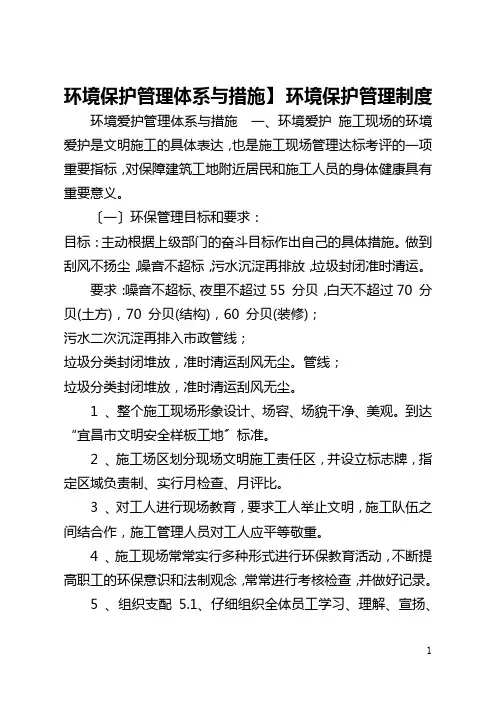 环境保护管理体系与措施】环境保护管理制度

环境爱护管理体系与措施 一、环境爱护 施工现场的环境爱护是文明施工的具体表达，也是施工现场管理达标考评的一项重要指标，对保障建筑工地附近居民和施工人员的身体健康具有重要意义。

〔一〕环保管理目标和要求：

目标：主动根据上级部门的奋斗目标作出自己的具体措施。做到刮风不扬尘，噪音不超标，污水沉淀再排放，垃圾封闭准时清运。

要求：噪音不超标、夜里不超过 55 分贝，白天不超过 70 分贝(土方)，70 分贝(结构)，60 分贝(装修)；

污水二次沉淀再排入市政管线；

垃圾分类封闭堆放，准时清运刮风无尘。管线；

垃圾分类封闭堆放，准时清运刮风无尘。

1 、整个施工现场形象设计、场容、场貌干净、美观。到达“宜昌市文明安全样板工地”标准。

2 、施工场区划分现场文明施工责任区，并设立标志牌，指定区域负责制、实行月检查、月评比。

3 、对工人进行现场教育，要求工人举止文明，施工队伍之间结合作，施工管理人员对工人应平等敬重。

4 、施工现场常常实行多种形式进行环保教育活动，不断提高职工的环保意识和法制观念，常常进行考核检查，并做好记录。

5 、组织支配 5.1、仔细组织全体员工学习、理解、宣扬、

1